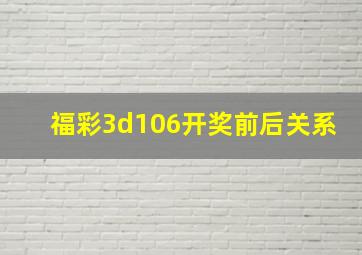 福彩3d106开奖前后关系